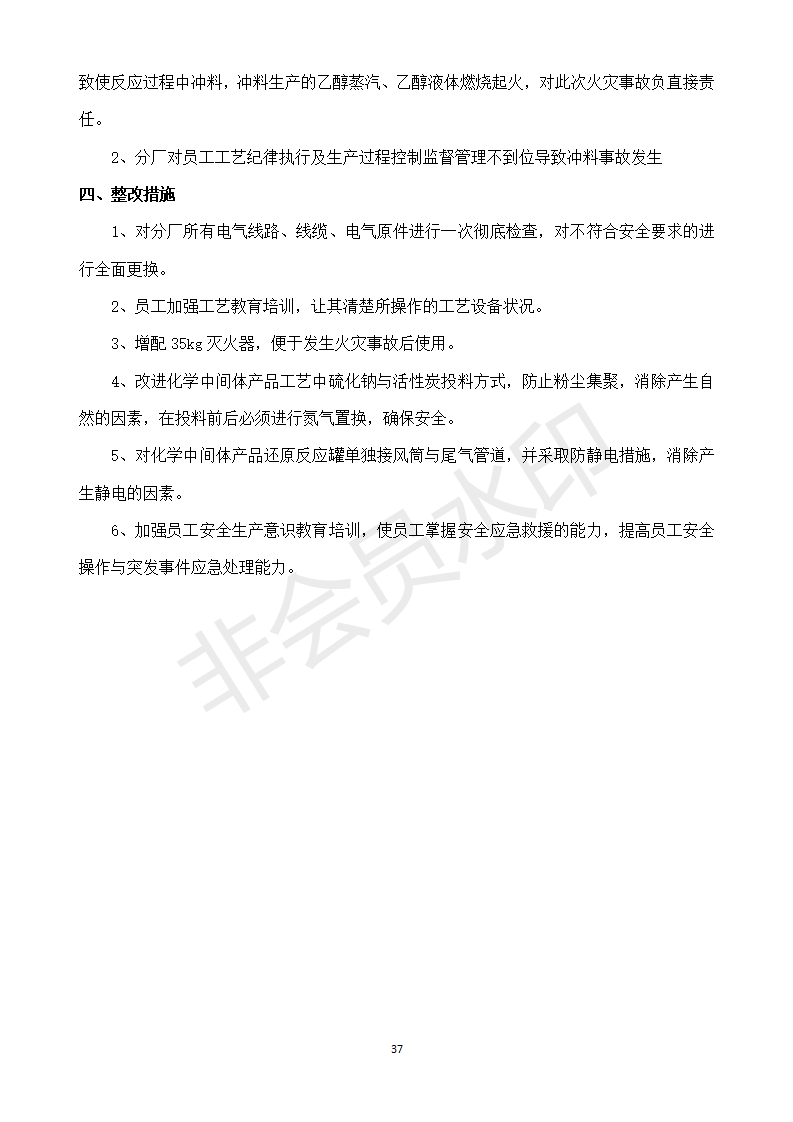 致使反应过程中冲料，冲料生产的乙醇蒸汽、乙醇液体燃烧起火，对此次火灾事故负直接责任。

2、分厂对员工工艺纪律执行及生产过程控制监督管理不到位导致冲料事故发生

四、整改措施

1、对分厂所有电气线路、线缆、电气原件进行一次彻底检查，对不符合安全要求的进行全面更换。

2、员工加强工艺教育培训，让其清楚所操作的工艺设备状况。

3、增配 35kg 灭火器，便于发生火灾事故后使用。

4、改进化学中间体产品工艺中硫化钠与活性炭投料方式，防止粉尘集聚，消除产生自然的因素，在投料前后必须进行氮气置换，确保安全。

5、对化学中间体产品还原反应罐单独接风筒与尾气管道，并采取防静电措施，消除产生静电的因素。

6、加强员工安全生产意识教育培训，使员工掌握安全应急救援的能力，提高员工安全操作与突发事件应急处理能力。

非会员水印

37